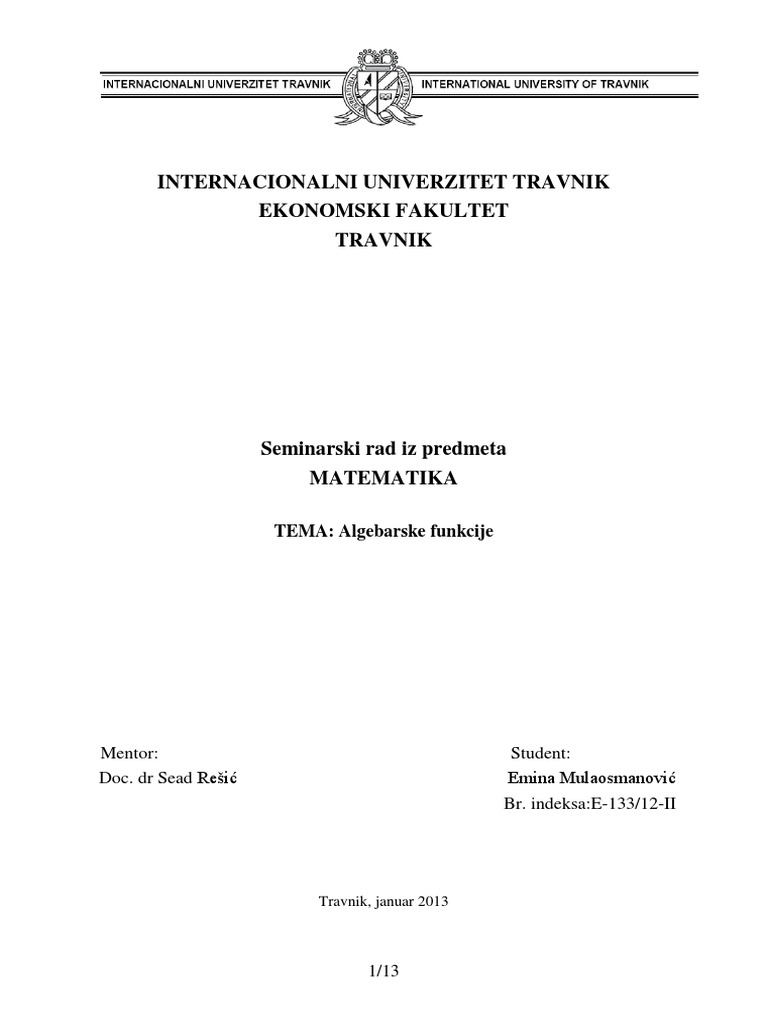 INTERNACIONALNI UNIVERZITET TRAVNIK

INTERNATIONAL UNIVERSITY OF TRAVNIK

INTERNACIONALNI UNIVERZITET TRAVNIK
EKONOMSKI FAKULTET
TRAVNIK

Seminarski rad iz predmeta
MATEMATIKA

TEMA: Algebarske funkcije

Mentor:
Doc. dr Sead Rešić

Student:
Emina Mulaosmanović
Br. indeksa:E-133/12-II

Travnik, januar 2013

1/13